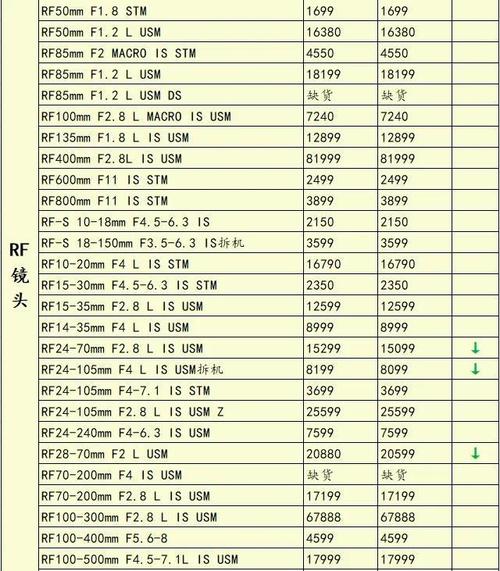 | RF镜头 | RF50mm F1.8 STM | 1699 | 1699 | |
|---|---|---|---|---|
| | RF50mm F1.2 L USM | 16380 | 16380 | |
| | RF85mm F2 MACRO IS STM | 4550 | 4550 | |
| | RF85mm F1.2 L USM | 18199 | 18199 | |
| | RF85mm F1.2 L USM DS | 缺货 | 缺货 | |
| | RF100mm F2.8 L MACRO IS USM | 7240 | 7240 | |
| | RF135mm F1.8 L IS USM | 12899 | 12899 | |
| | RF400mm F2.8L IS USM | 81999 | 81999 | |
| | RF600mm F11 IS STM | 2499 | 2499 | |
| | RF800mm F11 IS STM | 3899 | 3899 | |
| | RF-S 10-18mm F4.5-6.3 IS | 2150 | 2150 | |
| | RF-S 18-150mm F3.5-6.3 IS拆机 | 3599 | 3599 | |
| | RF10-20mm F4 L IS STM | 16790 | 16790 | |
| | RF15-30mm F4.5-6.3 IS STM | 2350 | 2350 | |
| | RF15-35mm F2.8 L IS USM | 12599 | 12599 | |
| | RF14-35mm F4 L IS USM | 8999 | 8999 | |
| | RF24-70mm F2.8 L IS USM | 15299 | 15099 | ↓ |
| | RF24-105mm F4 L IS USM拆机 | 8199 | 8099 | ↓ |
| | RF24-105mm F4-7.1 IS STM | 3699 | 3699 | |
| | RF24-105mm F2.8 L IS USM Z | 25599 | 25599 | |
| | RF24-240mm F4-6.3 IS USM | 7599 | 7599 | |
| | RF28-70mm F2 L USM | 20880 | 20599 | ↓ |
| | RF70-200mm F4 IS USM | 缺货 | 缺货 | |
| | RF70-200mm F2.8 L IS USM | 17199 | 17199 | |
| | RF100-300mm F2.8 L IS USM | 67888 | 67888 | |
| | RF100-400mm F5.6-8 | 4599 | 4599 | |
| | RF100-500mm F4.5-7.1L IS USM | 17999 | 17999 | |